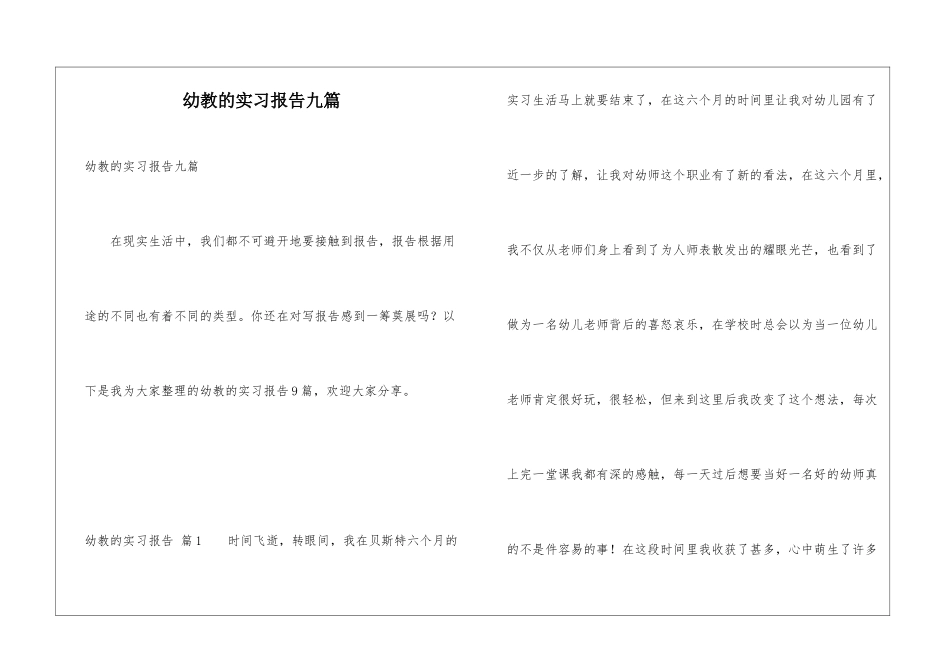 幼教的实习报告九篇

幼教的实习报告九篇

在现实生活中，我们都不可避开地要接触到报告，报告根据用途的不同也有着不同的类型。你还在对写报告感到一筹莫展吗？以下是我为大家整理的幼教的实习报告9篇，欢迎大家分享。

幼教的实习报告 篇1　　时间飞逝，转眼间，我在贝斯特六个月的实习生活马上就要结束了，在这六个月的时间里让我对幼儿园有了近一步的了解，让我对幼师这个职业有了新的看法，在这六个月里，我不仅从老师们身上看到了为人师表散发出的耀眼光芒，也看到了做为一名幼儿老师背后的喜怒哀乐，在学校时总会以为当一位幼儿老师肯定很好玩，很轻松，但来到这里后我改变了这个想法，每次上完一堂课我都有深的感触，每一天过后想要当好一名好的幼师真的不是件容易的事！在这段时间里我收获了甚多，心中萌生了许多